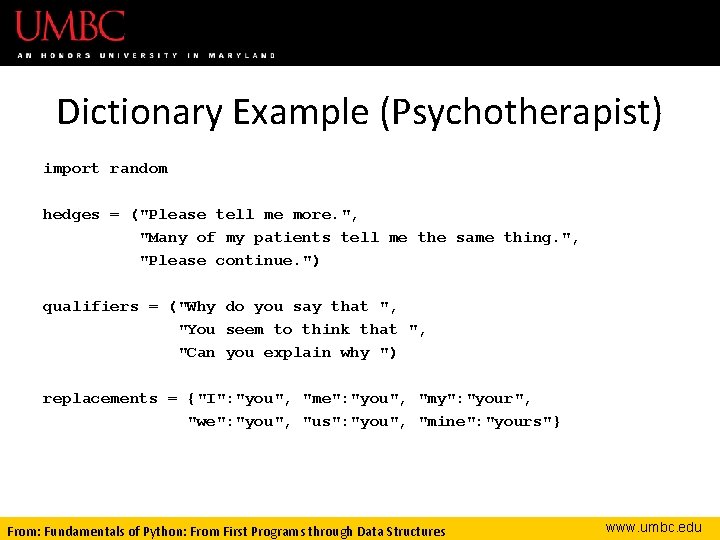 UMBC
AN HONORS UNIVERSITY IN MARYLAND

Dictionary Example (Psychotherapist)

import random

hedges = ("Please tell me more.",
          "Many of my patients tell me the same thing.",
          "Please continue.")

qualifiers = ("Why do you say that ",
              "You seem to think that ",
              "Can you explain why ")

replacements = {"I":"you", "me":"you", "my":"your",
                "we":"you", "us":"you", "mine":"yours"}

From: Fundamentals of Python: From First Programs through Data Structures

www.umbc.edu